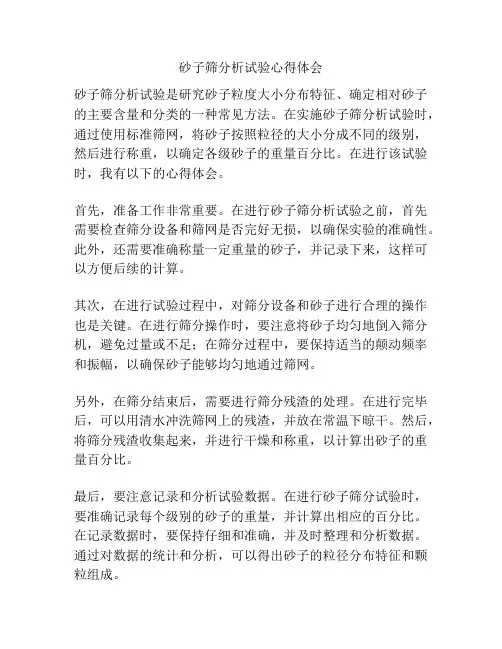 砂子筛分析试验心得体会

砂子筛分析试验是研究砂子粒度大小分布特征、确定相对砂子的主要含量和分类的一种常见方法。在实施砂子筛分析试验时，通过使用标准筛网，将砂子按照粒径的大小分成不同的级别，然后进行称重，以确定各级砂子的重量百分比。在进行该试验时，我有以下的心得体会。

首先，准备工作非常重要。在进行砂子筛分析试验之前，首先需要检查筛分设备和筛网是否完好无损，以确保实验的准确性。此外，还需要准确称量一定重量的砂子，并记录下来，这样可以方便后续的计算。

其次，在进行试验过程中，对筛分设备和砂子进行合理的操作也是关键。在进行筛分操作时，要注意将砂子均匀地倒入筛分机，避免过量或不足；在筛分过程中，要保持适当的颠动频率和振幅，以确保砂子能够均匀地通过筛网。

另外，在筛分结束后，需要进行筛分残渣的处理。在进行完毕后，可以用清水冲洗筛网上的残渣，并放在常温下晾干。然后，将筛分残渣收集起来，并进行干燥和称重，以计算出砂子的重量百分比。

最后，要注意记录和分析试验数据。在进行砂子筛分试验时，要准确记录每个级别的砂子的重量，并计算出相应的百分比。在记录数据时，要保持仔细和准确，并及时整理和分析数据。通过对数据的统计和分析，可以得出砂子的粒径分布特征和颗粒组成。